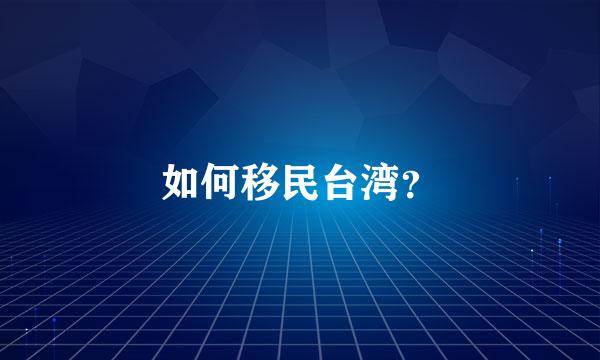 如何移民台湾?